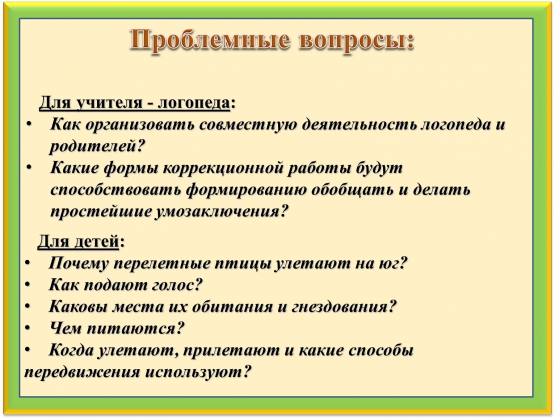 Проблемные вопросы:

Для учителя - логопеда:
• Как организовать совместную деятельность логопеда и родителей?
• Какие формы коррекционной работы будут способствовать формированию обобщать и делать простейшие умозаключения?

Для детей:
• Почему перелетные птицы улетают на юг?
• Как подают голос?
• Каковы места их обитания и гнездования?
• Чем питаются?
• Когда улетают, прилетают и какие способы передвижения используют?